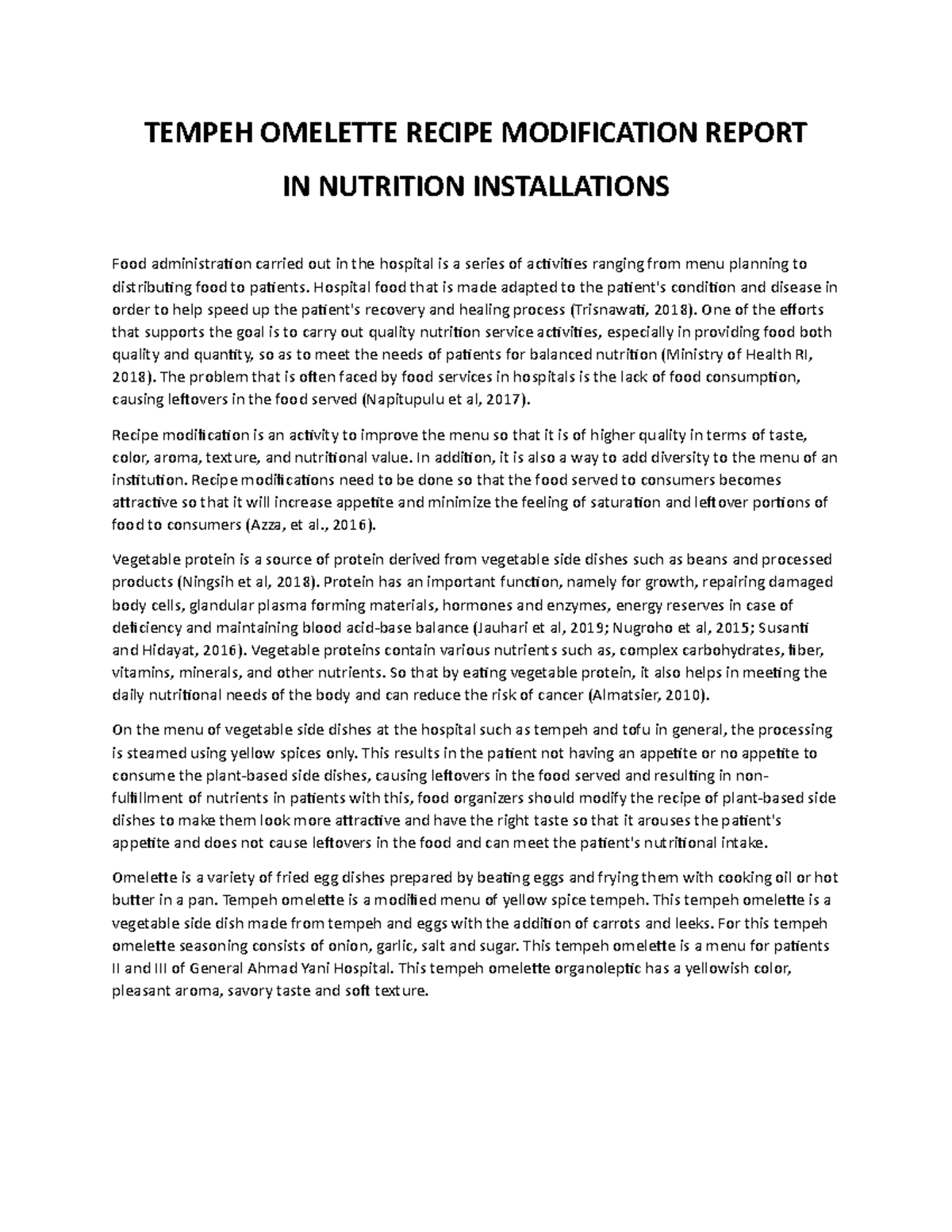 TEMPEH OMELETTE RECIPE MODIFICATION REPORT

IN NUTRITION INSTALLATIONS

Food administration carried out in the hospital is a series of activities ranging from menu planning to distributing food to patients. Hospital food that is made adapted to the patient's condition and disease in order to help speed up the patient's recovery and healing process (Trisnawati, 2018). One of the efforts that supports the goal is to carry out quality nutrition service activities, especially in providing food both quality and quantity, so as to meet the needs of patients for balanced nutrition (Ministry of Health RI, 2018). The problem that is often faced by food services in hospitals is the lack of food consumption, causing leftovers in the food served (Napitupulu et al, 2017).

Recipe modification is an activity to improve the menu so that it is of higher quality in terms of taste, color, aroma, texture, and nutritional value. In addition, it is also a way to add diversity to the menu of an institution. Recipe modifications need to be done so that the food served to consumers becomes attractive so that it will increase appetite and minimize the feeling of saturation and leftover portions of food to consumers (Azza, et al., 2016).

Vegetable protein is a source of protein derived from vegetable side dishes such as beans and processed products (Ningsih et al, 2018). Protein has an important function, namely for growth, repairing damaged body cells, glandular plasma forming materials, hormones and enzymes, energy reserves in case of deficiency and maintaining blood acid-base balance (Jauhari et al, 2019; Nugroho et al, 2015; Susanti and Hidayat, 2016). Vegetable proteins contain various nutrients such as, complex carbohydrates, fiber, vitamins, minerals, and other nutrients. So that by eating vegetable protein, it also helps in meeting the daily nutritional needs of the body and can reduce the risk of cancer (Almatsier, 2010).

On the menu of vegetable side dishes at the hospital such as tempeh and tofu in general, the processing is steamed using yellow spices only. This results in the patient not having an appetite or no appetite to consume the plant-based side dishes, causing leftovers in the food served and resulting in non-fulfillment of nutrients in patients with this, food organizers should modify the recipe of plant-based side dishes to make them look more attractive and have the right taste so that it arouses the patient's appetite and does not cause leftovers in the food and can meet the patient's nutritional intake.

Omelette is a variety of fried egg dishes prepared by beating eggs and frying them with cooking oil or hot butter in a pan. Tempeh omelette is a modified menu of yellow spice tempeh. This tempeh omelette is a vegetable side dish made from tempeh and eggs with the addition of carrots and leeks. For this tempeh omelette seasoning consists of onion, garlic, salt and sugar. This tempeh omelette is a menu for patients II and III of General Ahmad Yani Hospital. This tempeh omelette organoleptic has a yellowish color, pleasant aroma, savory taste and soft texture.